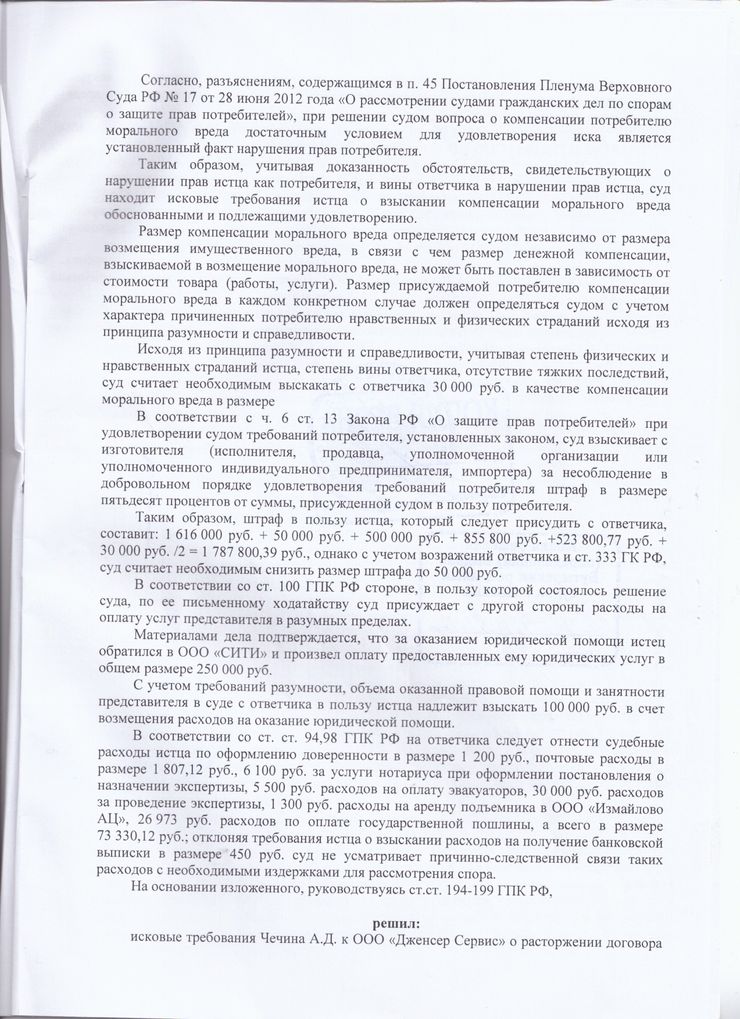 Согласно, разъяснениям, содержащимся в п. 45 Постановления Пленума Верховного Суда РФ № 17 от 28 июня 2012 года «О рассмотрении судами гражданских дел по спорам о защите прав потребителей», при решении судом вопроса о компенсации потребителю морального вреда достаточным условием для удовлетворения иска является установленный факт нарушения прав потребителя.

Таким образом, учитывая доказанность обстоятельств, свидетельствующих о нарушении прав истца как потребителя, и вины ответчика в нарушении прав истца, суд находит исковые требования истца о взыскании компенсации морального вреда обоснованными и подлежащими удовлетворению.

Размер компенсации морального вреда определяется судом независимо от размера возмещения имущественного вреда, в связи с чем размер денежной компенсации, взыскиваемой в возмещение морального вреда, не может быть поставлен в зависимость от стоимости товара (работы, услуги). Размер присуждаемой потребителю компенсации морального вреда в каждом конкретном случае должен определяться судом с учетом характера причиненных потребителю нравственных и физических страданий исходя из принципа разумности и справедливости.

Исходя из принципа разумности и справедливости, учитывая степень физических и нравственных страданий истца, степень вины ответчика, отсутствие тяжких последствий, суд считает необходимым выскакать с ответчика 30 000 руб. в качестве компенсации морального вреда в размере

В соответствии с ч. 6 ст. 13 Закона РФ «О защите прав потребителей» при удовлетворении судом требований потребителя, установленных законом, суд взыскивает с изготовителя (исполнителя, продавца, уполномоченной организации или уполномоченного индивидуального предпринимателя, импортера) за несоблюдение в добровольном порядке удовлетворения требований потребителя штраф в размере пятьдесят процентов от суммы, присужденной судом в пользу потребителя.

Таким образом, штраф в пользу истца, который следует присудить с ответчика, составит: 1 616 000 руб. + 50 000 руб. + 500 000 руб. + 855 800 руб. +523 800,77 руб. + 30 000 руб. /2 = 1 787 800,39 руб., однако с учетом возражений ответчика и ст. 333 ГК РФ, суд считает необходимым снизить размер штрафа до 50 000 руб.

В соответствии со ст. 100 ГПК РФ стороне, в пользу которой состоялось решение суда, по ее письменному ходатайству суд присуждает с другой стороны расходы на оплату услуг представителя в разумных пределах.

Материалами дела подтверждается, что за оказанием юридической помощи истец обратился в ООО «СИТИ» и произвел оплату предоставленных ему юридических услуг в общем размере 250 000 руб.

С учетом требований разумности, объема оказанной правовой помощи и занятности представителя в суде с ответчика в пользу истца надлежит взыскать 100 000 руб. в счет возмещения расходов на оказание юридической помощи.

В соответствии со ст. ст. 94,98 ГПК РФ на ответчика следует отнести судебные расходы истца по оформлению доверенности в размере 1 200 руб., почтовые расходы в размере 1 807,12 руб., 6 100 руб. за услуги нотариуса при оформлении постановления о назначении экспертизы, 5 500 руб. расходов на оплату эвакуаторов, 30 000 руб. расходов за проведение экспертизы, 1 300 руб. расходы на аренду подъемника в ООО «Измайлово АЦ», 26 973 руб. расходов по оплате государственной пошлины, а всего в размере 73 330,12 руб.; отклоняя требования истца о взыскании расходов на получение банковской выписки в размере 450 руб. суд не усматривает причинно-следственной связи таких расходов с необходимыми издержками для рассмотрения спора.

На основании изложенного, руководствуясь ст.ст. 194-199 ГПК РФ,

решил:

исковые требования Чечина А.Д. к ООО «Дженсер Сервис» о расторжении договора